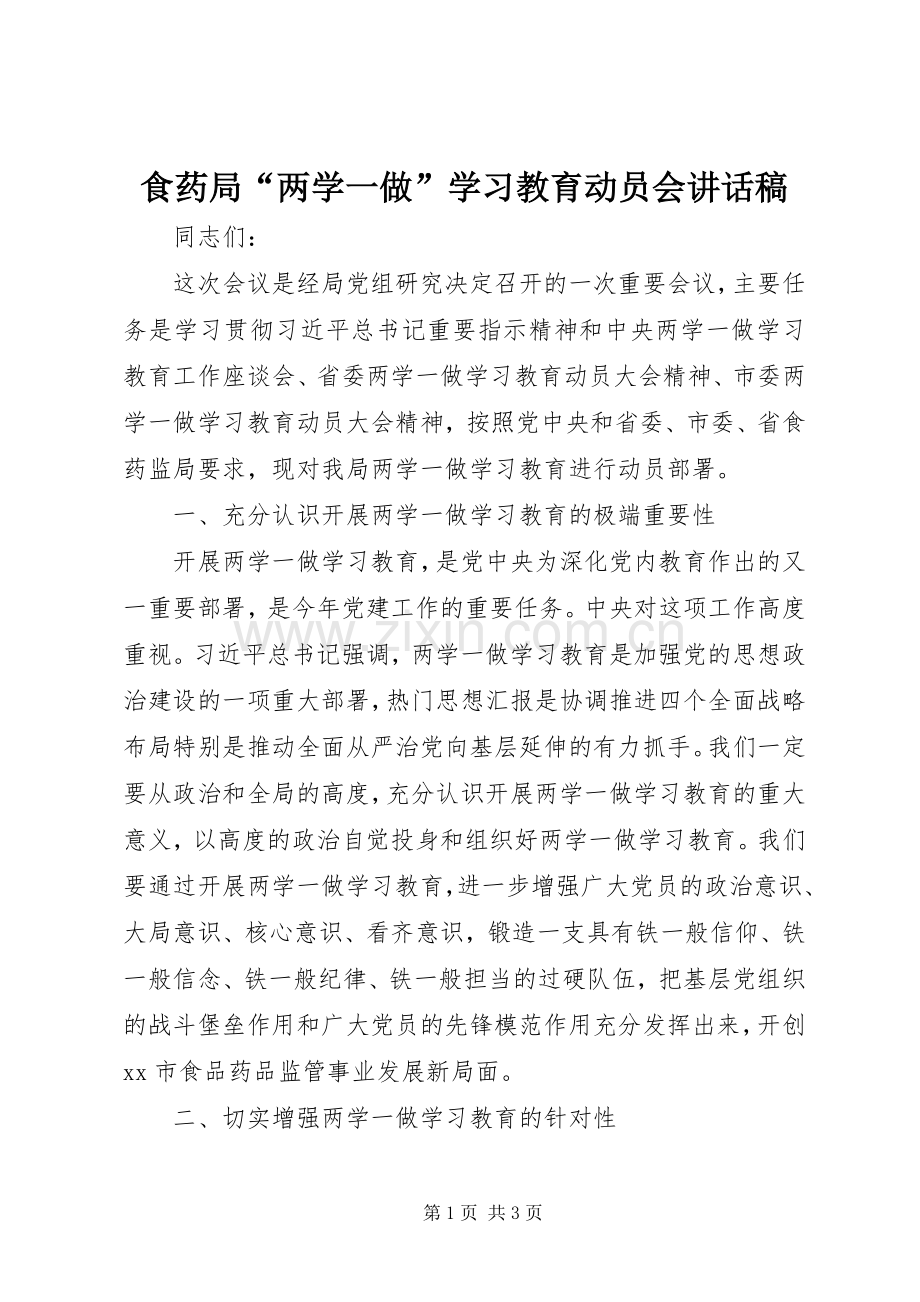 食药局“两学一做”学习教育动员会讲话稿

同志们：

这次会议是经局党组研究决定召开的一次重要会议，主要任务是学习贯彻习近平总书记重要指示精神和中央两学一做学习教育工作座谈会、省委两学一做学习教育动员大会精神、市委两学一做学习教育动员大会精神，按照党中央和省委、市委、省食药监局要求，现对我局两学一做学习教育进行动员部署。

一、充分认识开展两学一做学习教育的极端重要性

开展两学一做学习教育，是党中央为深化党内教育作出的又一重要部署，是今年党建工作的重要任务。中央对这项工作高度重视。习近平总书记强调，两学一做学习教育是加强党的思想政治建设的一项重大部署，热门思想汇报是协调推进四个全面战略布局特别是推动全面从严治党向基层延伸的有力抓手。我们一定要从政治和全局的高度，充分认识开展两学一做学习教育的重大意义，以高度的政治自觉投身和组织好两学一做学习教育。我们要通过开展两学一做学习教育，进一步增强广大党员的政治意识、大局意识、核心意识、看齐意识，锻造一支具有铁一般信仰、铁一般信念、铁一般纪律、铁一般担当的过硬队伍，把基层党组织的战斗堡垒作用和广大党员的先锋模范作用充分发挥出来，开创xx市食品药品监管事业发展新局面。

二、切实增强两学一做学习教育的针对性

第1页 共3页

www.zixin.com.cn